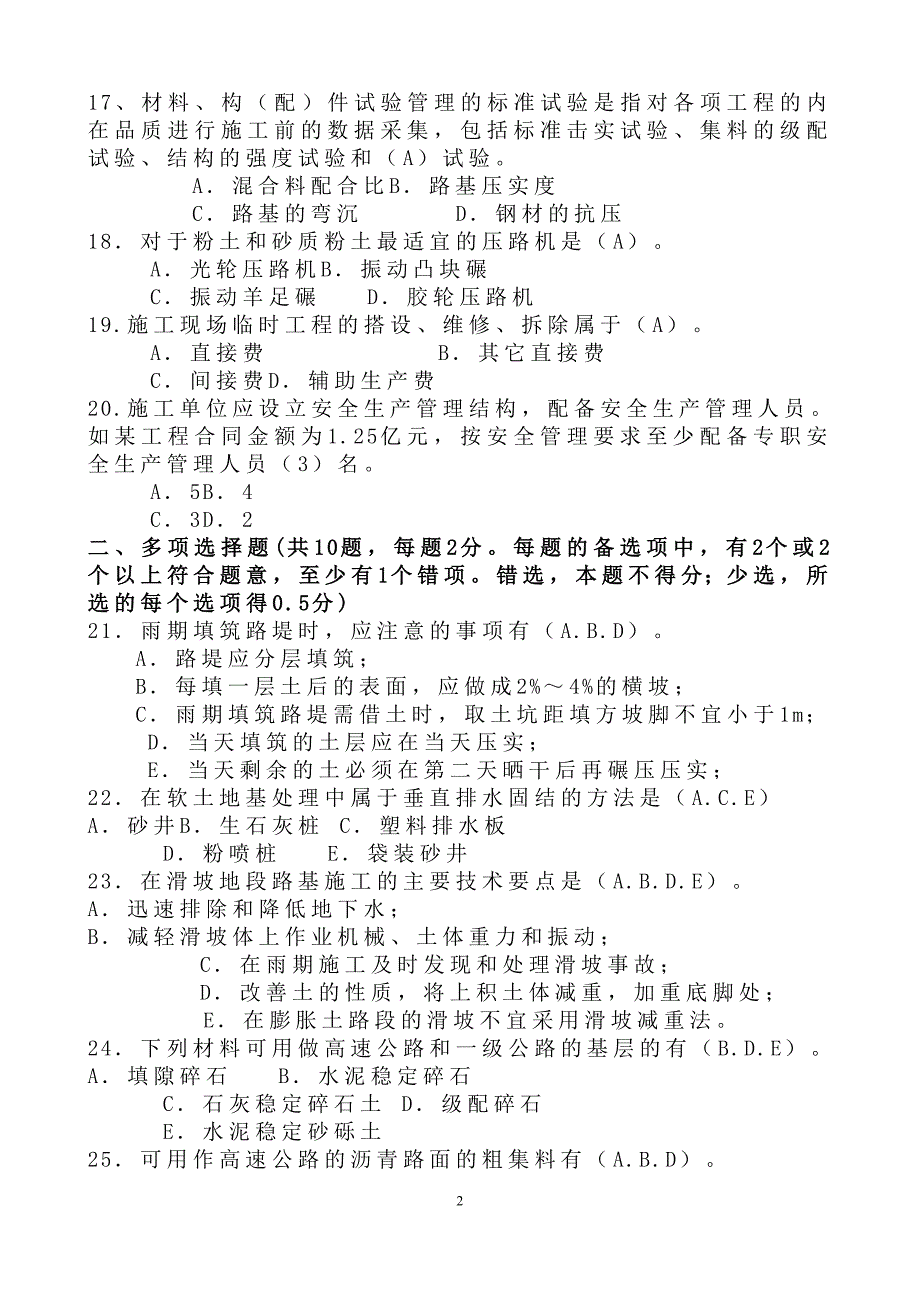 17、材料、构（配）件试验管理的标准试验是指对各项工程的内在品质进行施工前的数据采集，包括标准击实试验、集料的级配试验、结构的强度试验和（A）试验。

A．混合料配合比B．路基压实度

C．路基的弯沉　　　D．钢材的抗压

18．对于粉土和砂质粉土最适宜的压路机是（A）。

A．光轮压路机B．振动凸块碾

C．振动羊足碾　　D．胶轮压路机

19.施工现场临时工程的搭设、维修、拆除属于（A）。

A．直接费　　　　　　B．其它直接费

C．间接费D．辅助生产费

20.施工单位应设立安全生产管理结构，配备安全生产管理人员。如某工程合同金额为1.25亿元，按安全管理要求至少配备专职安全生产管理人员（3）名。

A．5B．4

C．3D．2

二、多项选择题(共10题，每题2分。每题的备选项中，有2个或2个以上符合题意，至少有1个错项。错选，本题不得分；少选，所选的每个选项得0.5分)

21．雨期填筑路堤时，应注意的事项有（A.B.D）。

A．路堤应分层填筑；

B．每填一层土后的表面，应做成2%～4%的横坡；

C．雨期填筑路堤需借土时，取土坑距填方坡脚不宜小于1m；

D．当天填筑的土层应在当天压实；

E．当天剩余的土必须在第二天晒干后再碾压压实；

22．在软土地基处理中属于垂直排水固结的方法是（A.C.E）

A．砂井B．生石灰桩 C．塑料排水板

D．粉喷桩　　E．袋装砂井

23．在滑坡地段路基施工的主要技术要点是（A.B.D.E）。

A．迅速排除和降低地下水；

B．减轻滑坡体上作业机械、土体重力和振动；

C．在雨期施工及时发现和处理滑坡事故；

D．改善土的性质，将上积土体减重，加重底脚处；

E．在膨胀土路段的滑坡不宜采用滑坡减重法。

24．下列材料可用做高速公路和一级公路的基层的有（B.D.E）。

A．填隙碎石　　B．水泥稳定碎石

C．石灰稳定碎石土 D．级配碎石

E．水泥稳定砂砾土

25．可用作高速公路的沥青路面的粗集料有（A.B.D）。

2